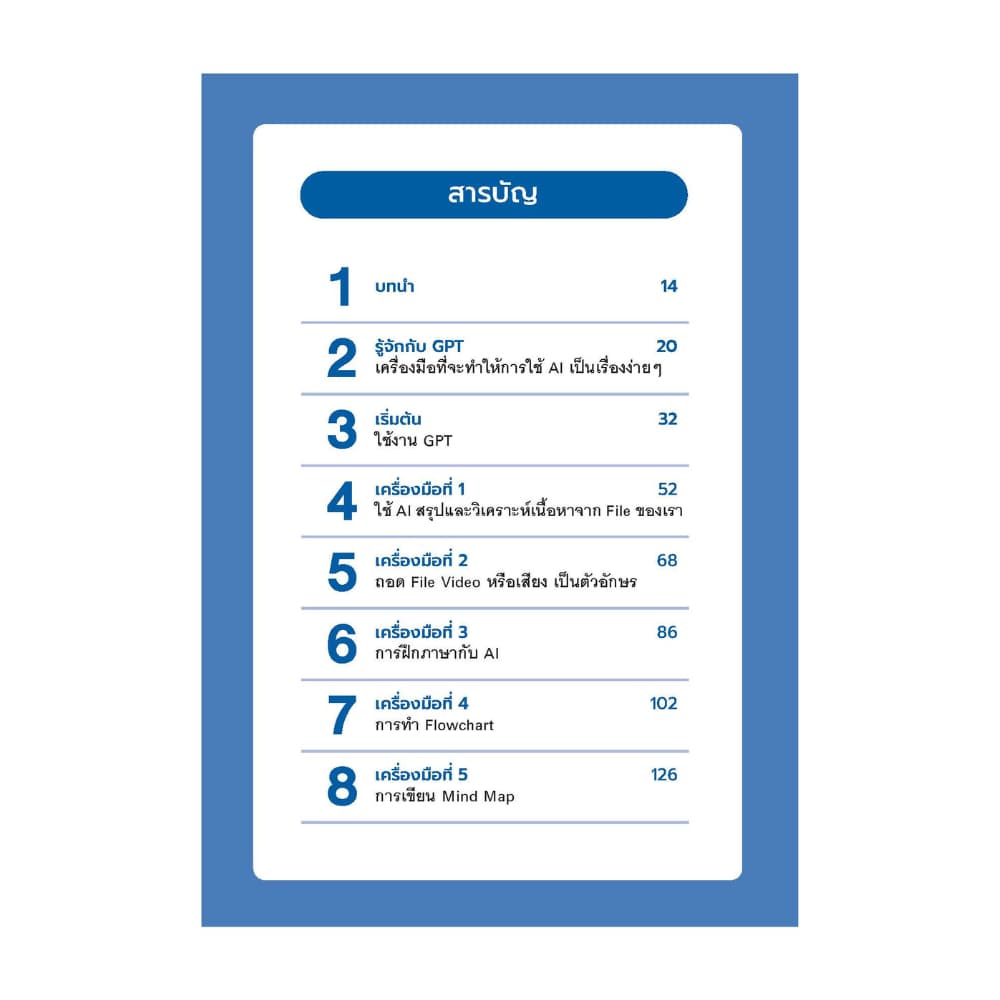 สารบัญ

1 บทนำ 14

2 รู้จักกับ GPT 20
เครื่องมือที่จะทำให้การใช้ AI เป็นเรื่องง่ายๆ

3 เริ่มต้น 32
ใช้งาน GPT

4 เครื่องมือที่ 1 52
ใช้ AI สรุปและวิเคราะห์เนื้อหาจาก File ของเรา

5 เครื่องมือที่ 2 68
ถอด File Video หรือเสียง เป็นตัวอักษร

6 เครื่องมือที่ 3 86
การฝึกภาษากับ AI

7 เครื่องมือที่ 4 102
การทำ Flowchart

8 เครื่องมือที่ 5 126
การเขียน Mind Map